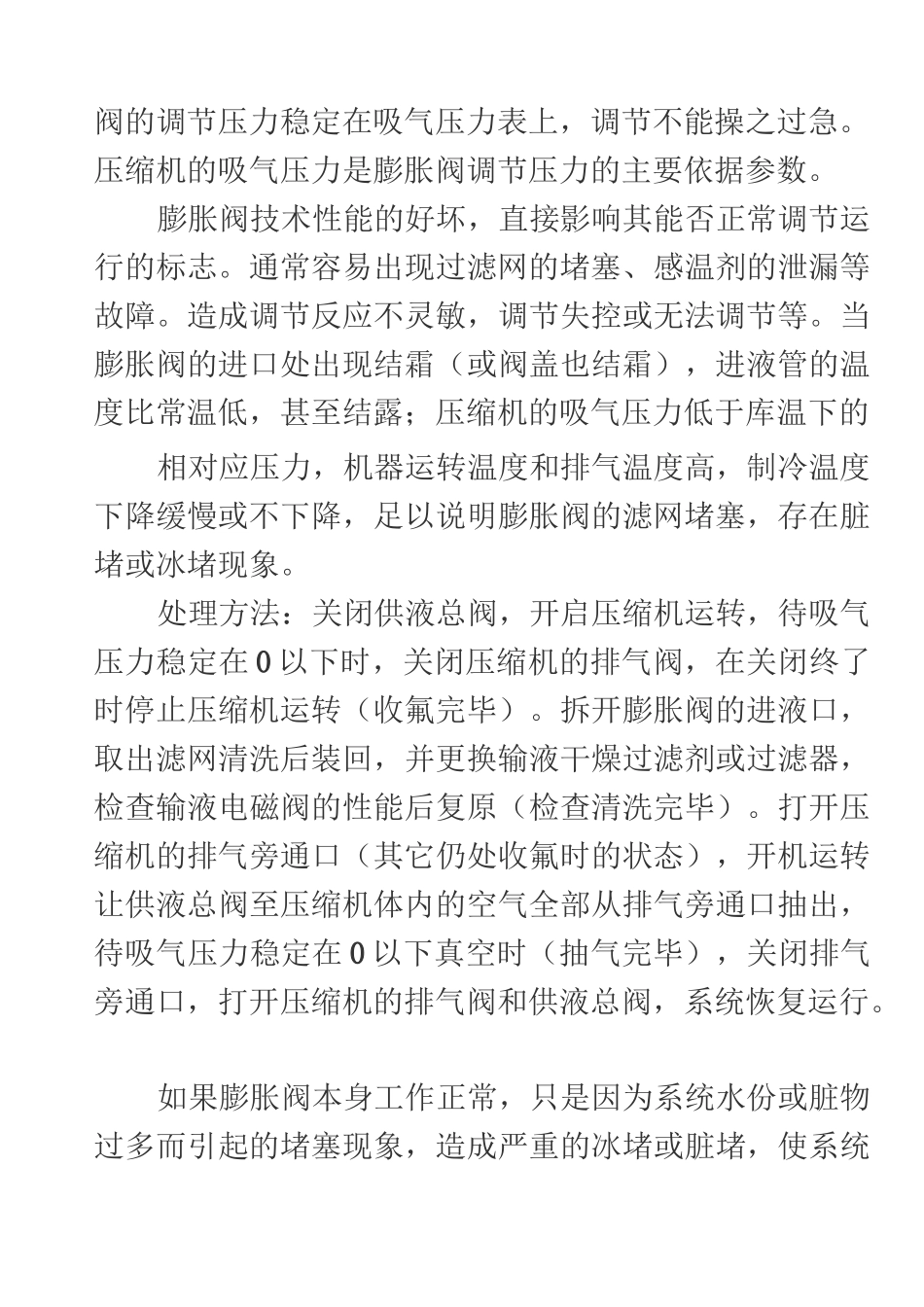 阀的调节压力稳定在吸气压力表上，调节不能操之过急。压缩机的吸气压力是膨胀阀调节压力的主要依据参数。

膨胀阀技术性能的好坏，直接影响其能否正常调节运行的标志。通常容易出现过滤网的堵塞、感温剂的泄漏等故障。造成调节反应不灵敏，调节失控或无法调节等。当膨胀阀的进口处出现结霜（或阀盖也结霜），进液管的温度比常温低，甚至结露；压缩机的吸气压力低于库温下的

相对应压力，机器运转温度和排气温度高，制冷温度下降缓慢或不下降，足以说明膨胀阀的滤网堵塞，存在脏堵或冰堵现象。

处理方法：关闭供液总阀，开启压缩机运转，待吸气压力稳定在 0 以下时，关闭压缩机的排气阀，在关闭终了时停止压缩机运转（收氟完毕）。拆开膨胀阀的进液口，取出滤网清洗后装回，并更换输液干燥过滤剂或过滤器，检查输液电磁阀的性能后复原（检查清洗完毕）。打开压缩机的排气旁通口（其它仍处收氟时的状态），开机运转让供液总阀至压缩机体内的空气全部从排气旁通口抽出，待吸气压力稳定在 0 以下真空时（抽气完毕），关闭排气旁通口，打开压缩机的排气阀和供液总阀，系统恢复运行。

如果膨胀阀本身工作正常，只是因为系统水份或脏物过多而引起的堵塞现象，造成严重的冰堵或脏堵，使系统